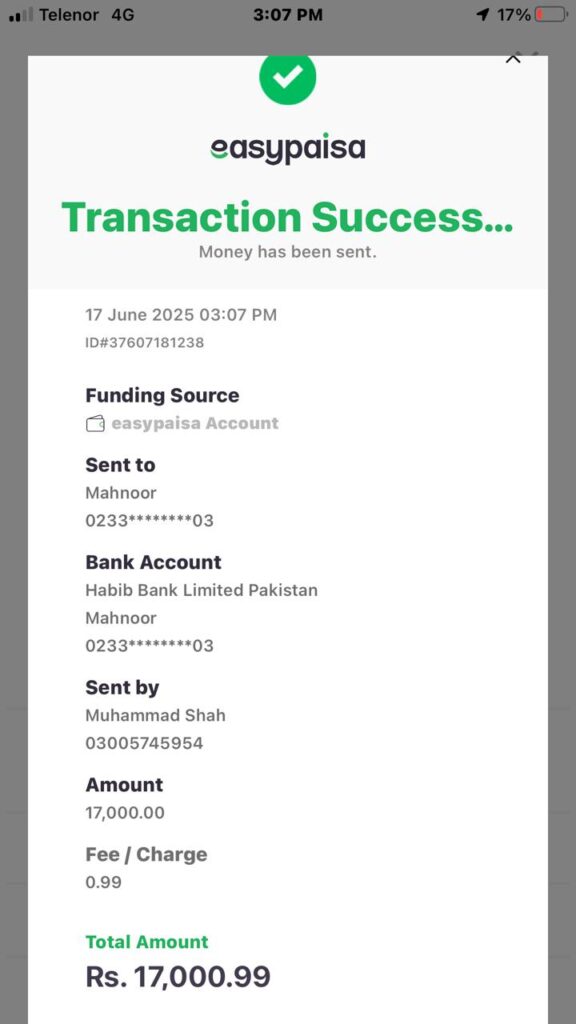 Telenor 4G
3:07 PM
17%

easypaisa

Transaction Success...
Money has been sent.

17 June 2025 03:07 PM
ID#37607181238

Funding Source
easypaisa Account

Sent to
Mahnoor
0233********03

Bank Account
Habib Bank Limited Pakistan
Mahnoor
0233********03

Sent by
Muhammad Shah
03005745954

Amount
17,000.00

Fee / Charge
0.99

Total Amount
Rs. 17,000.99